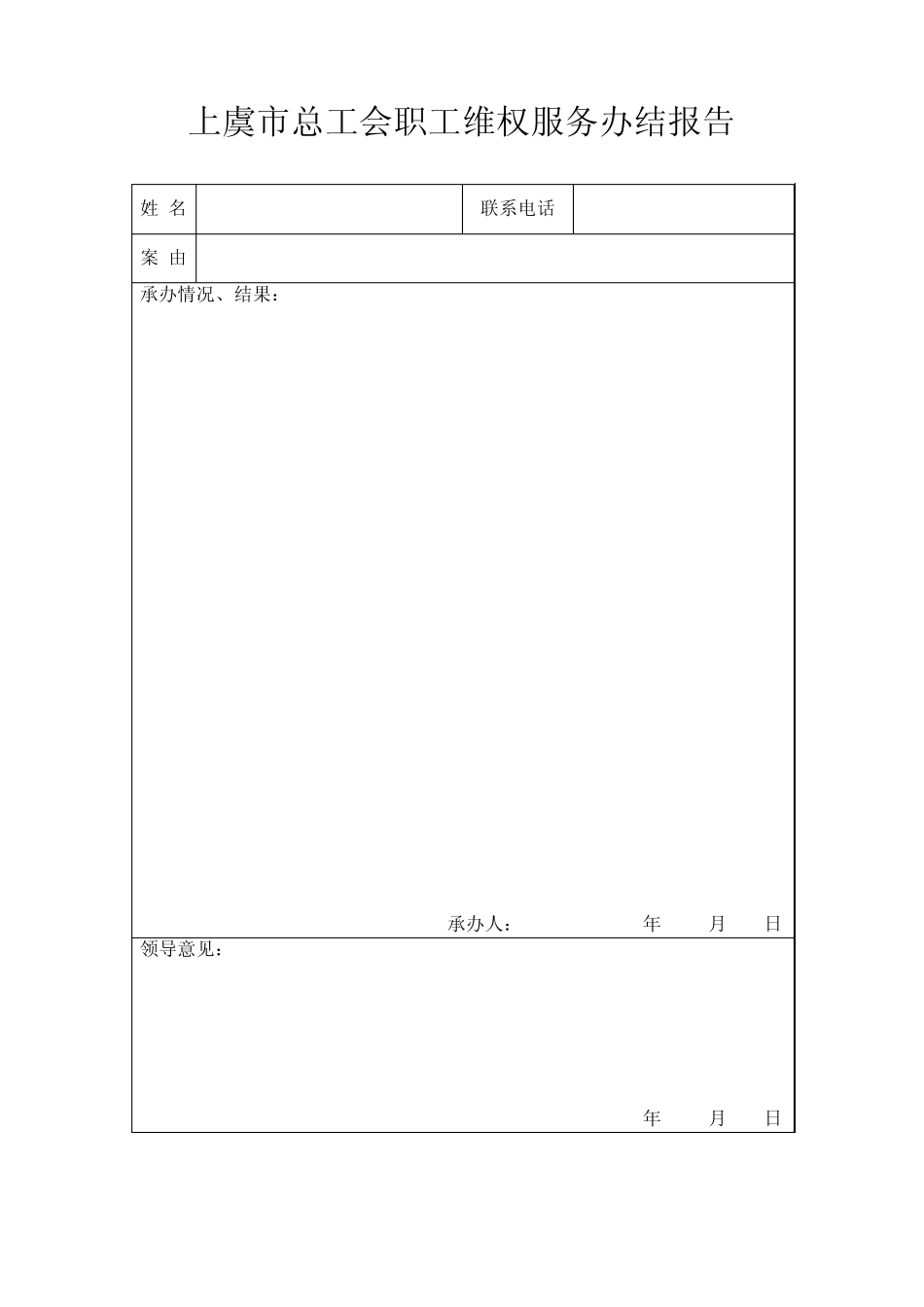 上虞市总工会职工维权服务办结报告

| 姓 名 | | 联系电话 | |
|---|---|---|---|
| 案 由 | | | |

承办情况、结果：

承办人： 年 月 日

领导意见：

年 月 日